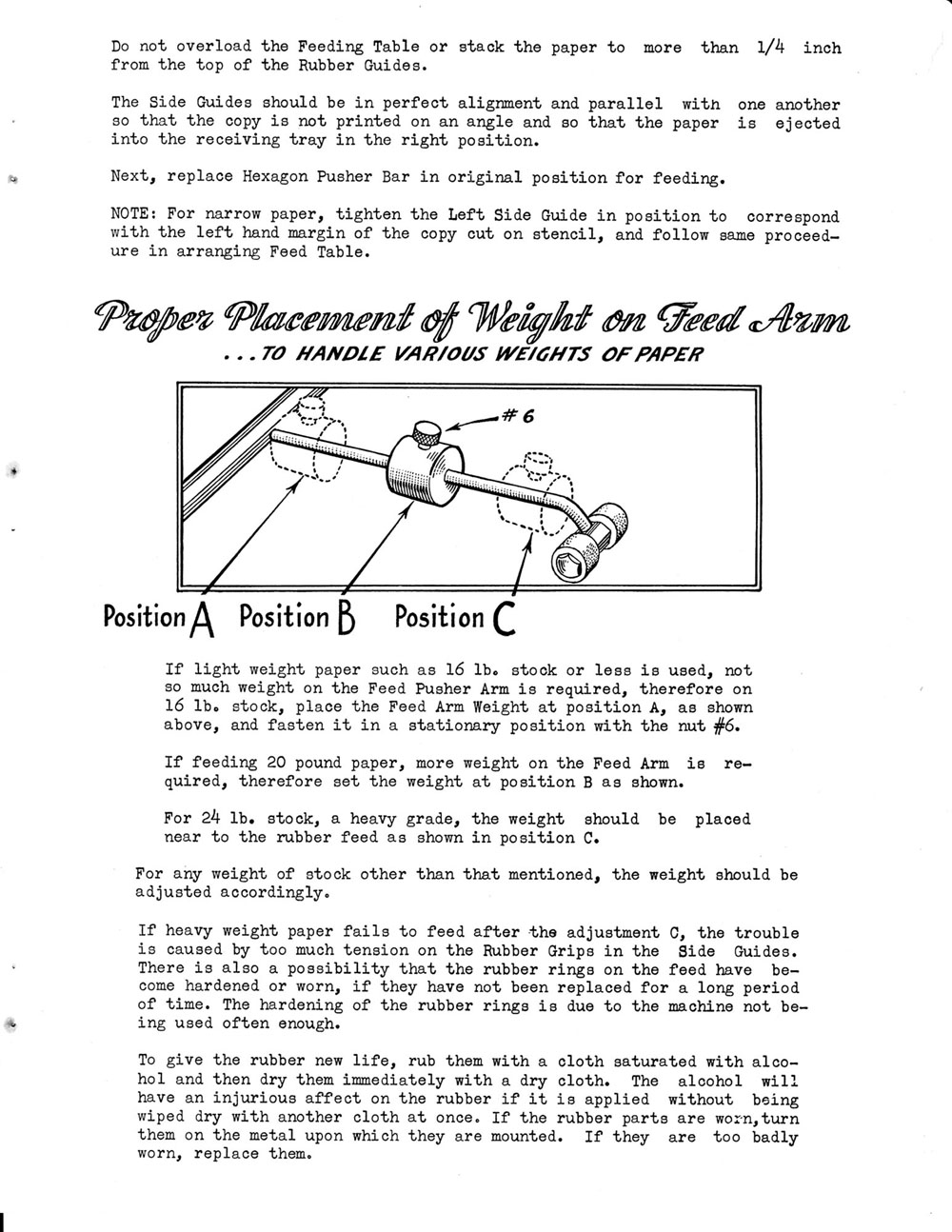 Do not overload the Feeding Table or stack the paper to more than 1/4 inch from the top of the Rubber Guides.

The Side Guides should be in perfect alignment and parallel with one another so that the copy is not printed on an angle and so that the paper is ejected into the receiving tray in the right position.

Next, replace Hexagon Pusher Bar in original position for feeding.

NOTE: For narrow paper, tighten the Left Side Guide in position to correspond with the left hand margin of the copy cut on stencil, and follow same proceedure in arranging Feed Table.

Proper Placement of Weight on Feed Arm
...TO HANDLE VARIOUS WEIGHTS OF PAPER

#6

Position A Position B Position C

If light weight paper such as 16 lb. stock or less is used, not so much weight on the Feed Pusher Arm is required, therefore on 16 lb. stock, place the Feed Arm Weight at position A, as shown above, and fasten it in a stationary position with the nut #6.

If feeding 20 pound paper, more weight on the Feed Arm is required, therefore set the weight at position B as shown.

For 24 lb. stock, a heavy grade, the weight should be placed near to the rubber feed as shown in position C.

For any weight of stock other than that mentioned, the weight should be adjusted accordingly.

If heavy weight paper fails to feed after the adjustment C, the trouble is caused by too much tension on the Rubber Grips in the Side Guides. There is also a possibility that the rubber rings on the feed have become hardened or worn, if they have not been replaced for a long period of time. The hardening of the rubber rings is due to the machine not being used often enough.

To give the rubber new life, rub them with a cloth saturated with alcohol and then dry them immediately with a dry cloth. The alcohol will have an injurious affect on the rubber if it is applied without being wiped dry with another cloth at once. If the rubber parts are worn,turn them on the metal upon which they are mounted. If they are too badly worn, replace them.